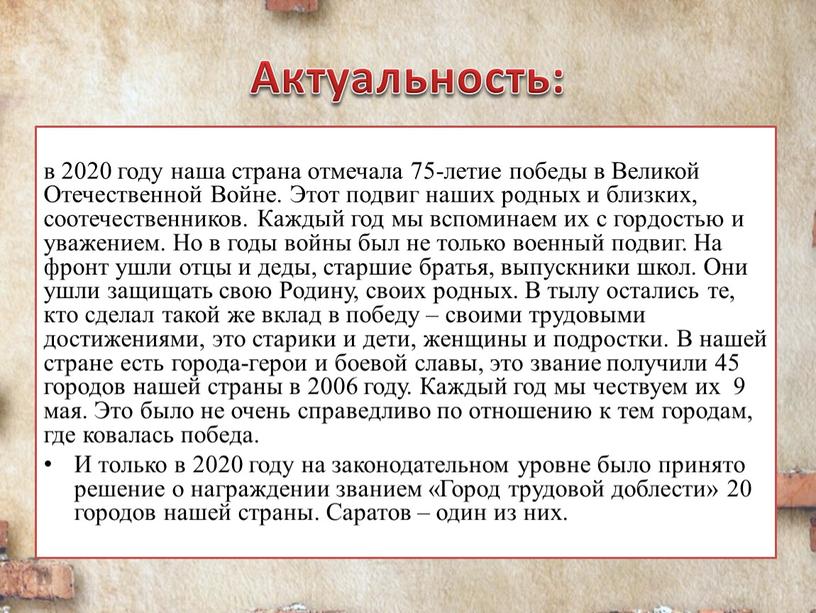 Актуальность:

в 2020 году наша страна отмечала 75-летие победы в Великой Отечественной Войне. Этот подвиг наших родных и близких, соотечественников. Каждый год мы вспоминаем их с гордостью и уважением. Но в годы войны был не только военный подвиг. На фронт ушли отцы и деды, старшие братья, выпускники школ. Они ушли защищать свою Родину, своих родных. В тылу остались те, кто сделал такой же вклад в победу – своими трудовыми достижениями, это старики и дети, женщины и подростки. В нашей стране есть города-герои и боевой славы, это звание получили 45 городов нашей страны в 2006 году. Каждый год мы чествуем их 9 мая. Это было не очень справедливо по отношению к тем городам, где ковалась победа.

• И только в 2020 году на законодательном уровне было принято решение о награждении званием «Город трудовой доблести» 20 городов нашей страны. Саратов – один из них.